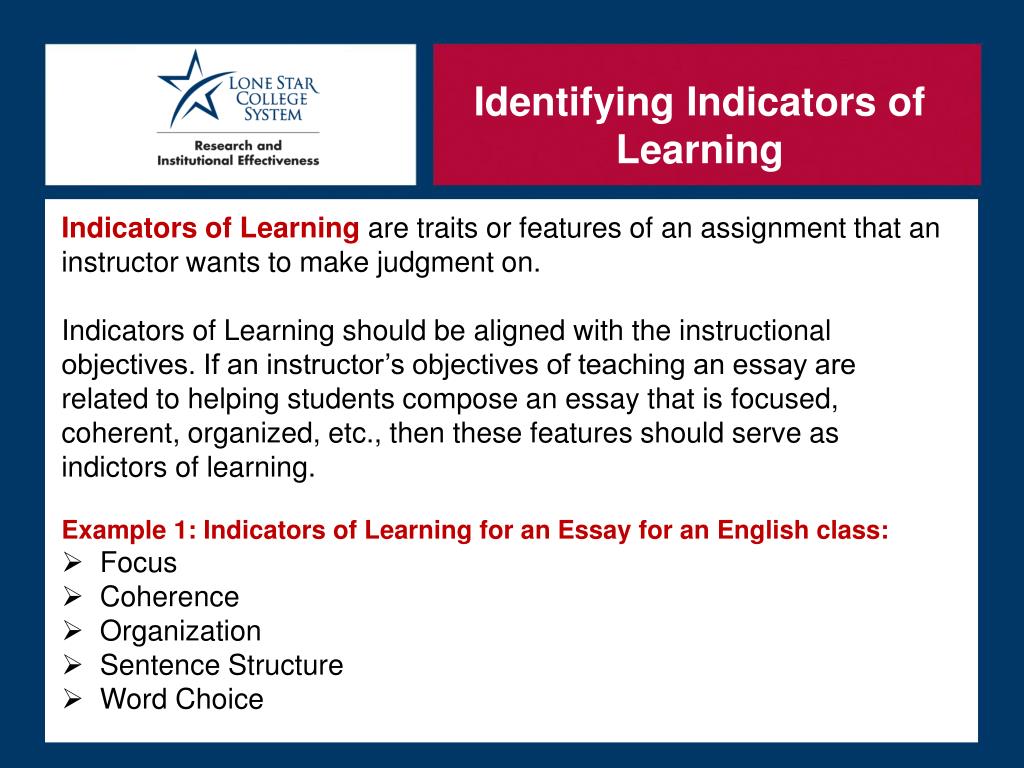 LONE STAR COLLEGE SYSTEM
Research and Institutional Effectiveness

Identifying Indicators of Learning

Indicators of Learning are traits or features of an assignment that an instructor wants to make judgment on.

Indicators of Learning should be aligned with the instructional objectives. If an instructor's objectives of teaching an essay are related to helping students compose an essay that is focused, coherent, organized, etc., then these features should serve as indictors of learning.

Example 1: Indicators of Learning for an Essay for an English class:
➢ Focus
➢ Coherence
➢ Organization
➢ Sentence Structure
➢ Word Choice